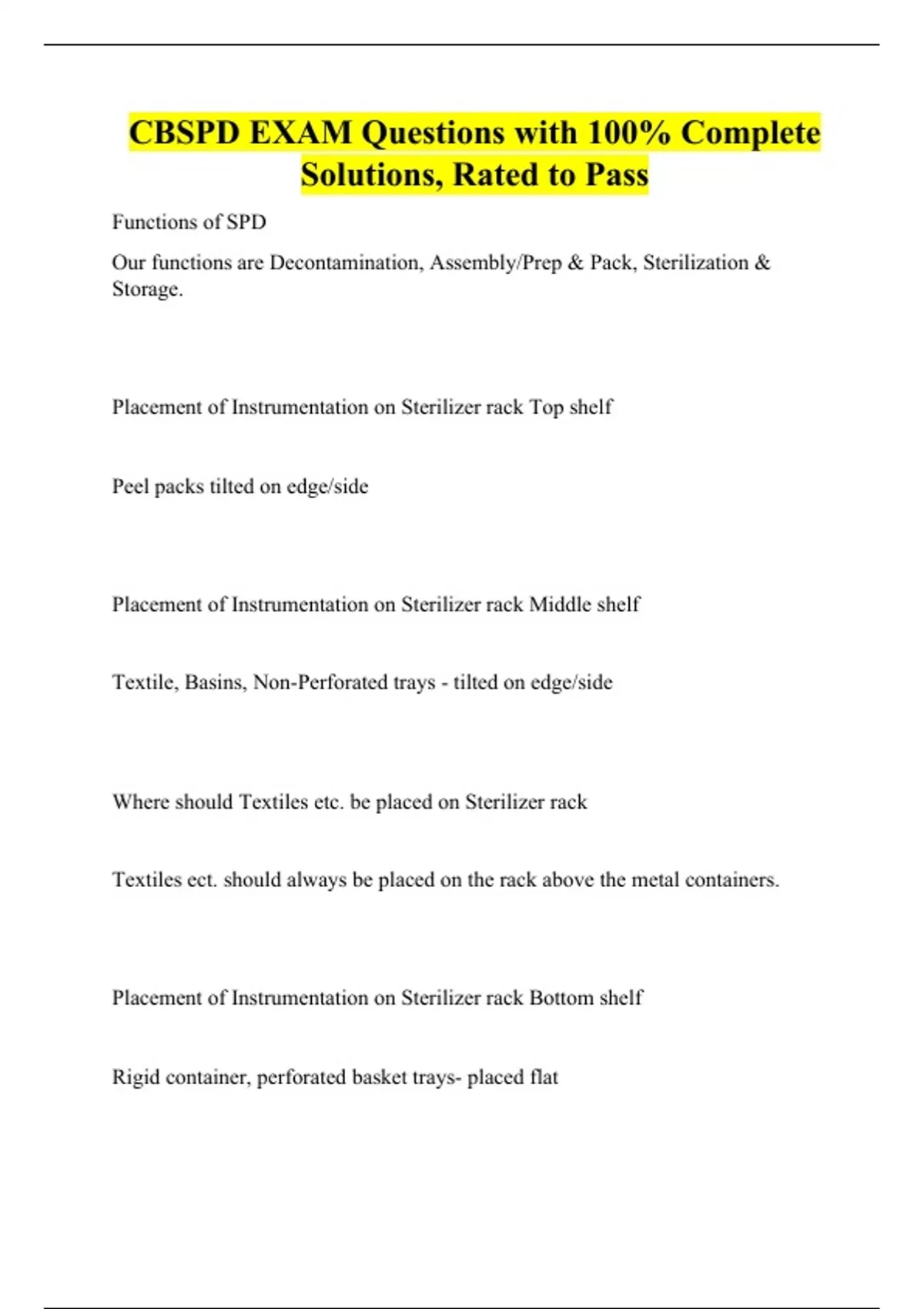 CBSPD EXAM Questions with 100% Complete Solutions, Rated to Pass

Functions of SPD

Our functions are Decontamination, Assembly/Prep & Pack, Sterilization & Storage.

Placement of Instrumentation on Sterilizer rack Top shelf

Peel packs tilted on edge/side

Placement of Instrumentation on Sterilizer rack Middle shelf

Textile, Basins, Non-Perforated trays - tilted on edge/side

Where should Textiles etc. be placed on Sterilizer rack

Textiles ect. should always be placed on the rack above the metal containers.

Placement of Instrumentation on Sterilizer rack Bottom shelf

Rigid container, perforated basket trays- placed flat